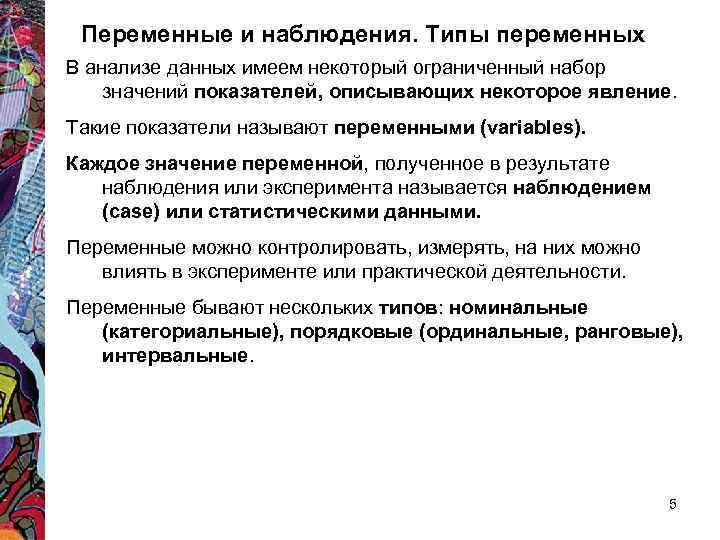 Переменные и наблюдения. Типы переменных

В анализе данных имеем некоторый ограниченный набор значений показателей, описывающих некоторое явление.

Такие показатели называют переменными (variables).

Каждое значение переменной, полученное в результате наблюдения или эксперимента называется наблюдением (case) или статистическими данными.

Переменные можно контролировать, измерять, на них можно влиять в эксперименте или практической деятельности.

Переменные бывают нескольких типов: номинальные (категориальные), порядковые (ординальные, ранговые), интервальные.

5